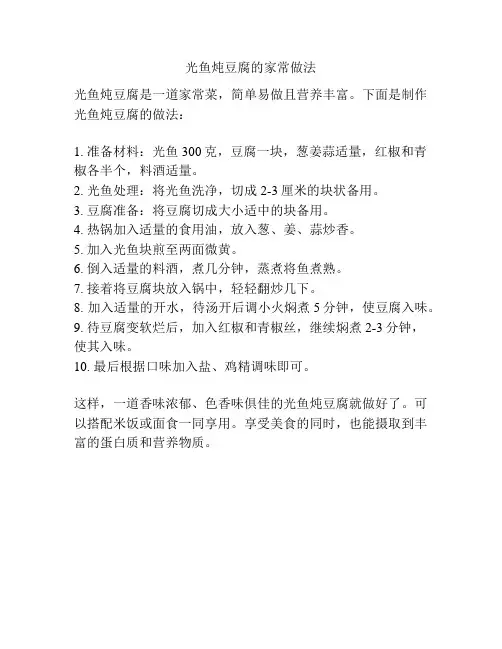 光鱼炖豆腐的家常做法

光鱼炖豆腐是一道家常菜，简单易做且营养丰富。下面是制作光鱼炖豆腐的做法：

1. 准备材料：光鱼 300 克，豆腐一块，葱姜蒜适量，红椒和青椒各半个，料酒适量。
2. 光鱼处理：将光鱼洗净，切成 2-3 厘米的块状备用。
3. 豆腐准备：将豆腐切成大小适中的块备用。
4. 热锅加入适量的食用油，放入葱、姜、蒜炒香。
5. 加入光鱼块煎至两面微黄。
6. 倒入适量的料酒，煮几分钟，蒸煮将鱼煮熟。
7. 接着将豆腐块放入锅中，轻轻翻炒几下。
8. 加入适量的开水，待汤开后调小火焖煮 5 分钟，使豆腐入味。
9. 待豆腐变软烂后，加入红椒和青椒丝，继续焖煮 2-3 分钟，使其入味。
10. 最后根据口味加入盐、鸡精调味即可。

这样，一道香味浓郁、色香味俱佳的光鱼炖豆腐就做好了。可以搭配米饭或面食一同享用。享受美食的同时，也能摄取到丰富的蛋白质和营养物质。